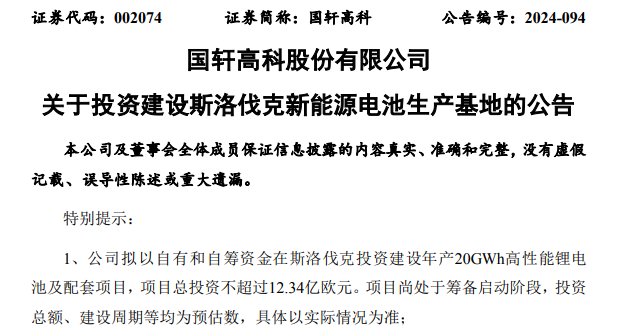 证券代码：002074　　证券简称：国轩高科　　公告编号：2024-094

国轩高科股份有限公司

关于投资建设斯洛伐克新能源电池生产基地的公告

本公司及董事会全体成员保证信息披露的内容真实、准确和完整，没有虚假记载、误导性陈述或重大遗漏。

特别提示：

1、公司拟以自有和自筹资金在斯洛伐克投资建设年产20GWh高性能锂电池及配套项目，项目总投资不超过12.34亿欧元。项目尚处于筹备启动阶段，投资总额、建设周期等均为预估数，具体以实际情况为准；